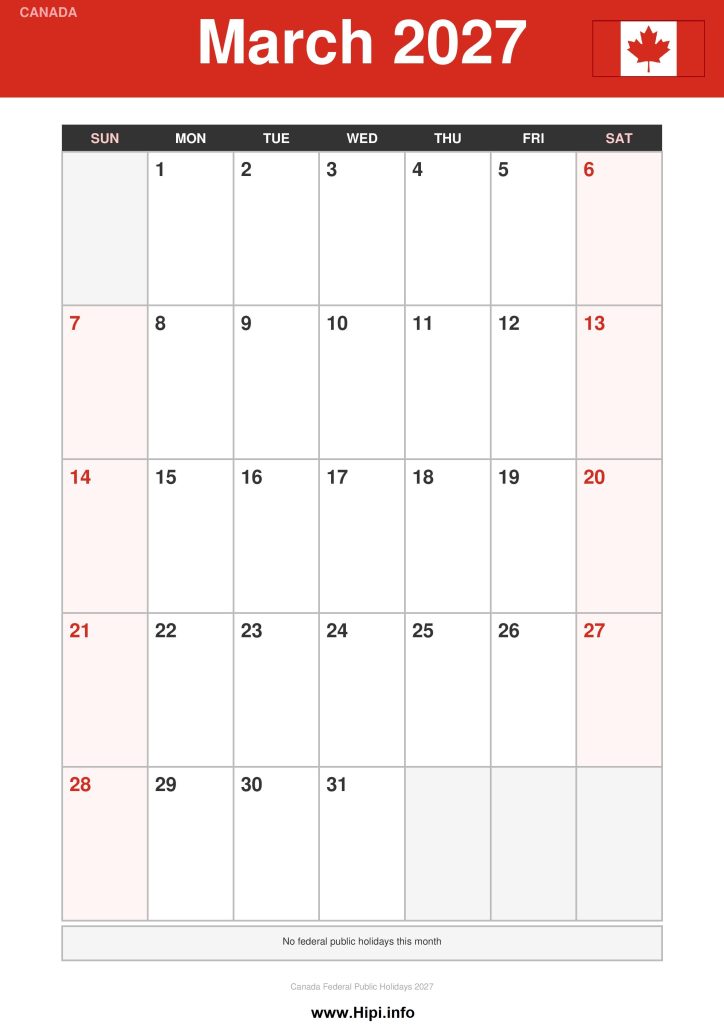 CANADA

March 2027

| SUN | MON | TUE | WED | THU | FRI | SAT |
|---|---|---|---|---|---|---|
| | 1 | 2 | 3 | 4 | 5 | 6 |
| 7 | 8 | 9 | 10 | 11 | 12 | 13 |
| 14 | 15 | 16 | 17 | 18 | 19 | 20 |
| 21 | 22 | 23 | 24 | 25 | 26 | 27 |
| 28 | 29 | 30 | 31 | | | |

No federal public holidays this month

Canada Federal Public Holidays 2027

www.Hipi.info